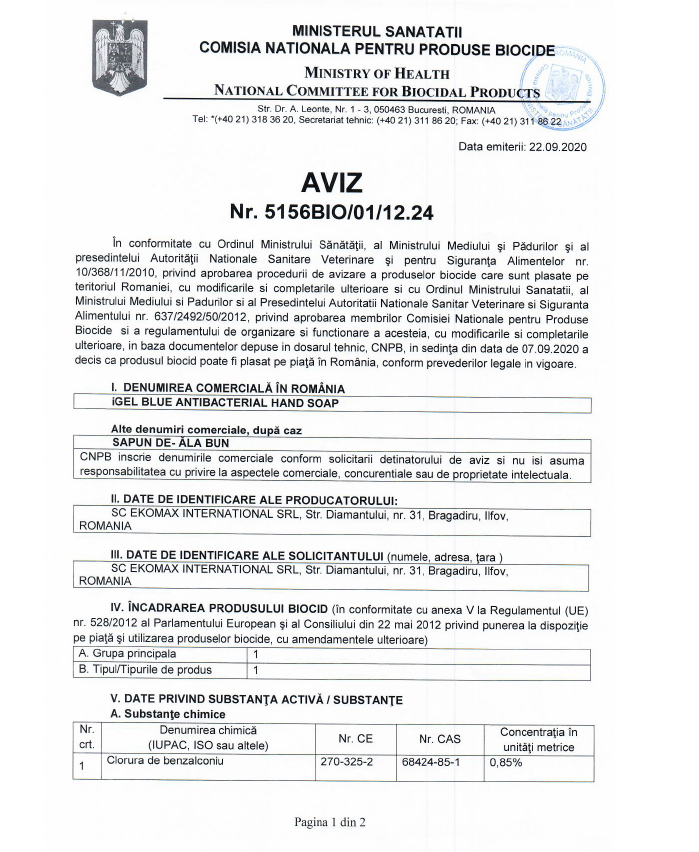 MINISTERUL SANATATII
COMISIA NATIONALA PENTRU PRODUSE BIOCIDE

MINISTRY OF HEALTH
NATIONAL COMMITTEE FOR BIOCIDAL PRODUCTS

Str. Dr. A. Leonte, Nr. 1 - 3, 050463 Bucuresti, ROMANIA
Tel: *(+40 21) 318 36 20, Secretariat tehnic: (+40 21) 311 86 20; Fax: (+40 21) 311 86 22

Data emiterii: 22.09.2020

AVIZ
Nr. 5156BIO/01/12.24

În conformitate cu Ordinul Ministrului Sănătăţii, al Ministrului Mediului şi Pădurilor şi al presedintelui Autorităţii Nationale Sanitare Veterinare şi pentru Siguranţa Alimentelor nr. 10/368/11/2010, privind aprobarea procedurii de avizare a produselor biocide care sunt plasate pe teritoriul Romaniei, cu modificarile si completarile ulterioare si cu Ordinul Ministrului Sanatatii, al Ministrului Mediului si Padurilor si al Presedintelui Autoritatii Nationale Sanitar Veterinare si Siguranta Alimentului nr. 637/2492/50/2012, privind aprobarea membrilor Comisiei Nationale pentru Produse Biocide si a regulamentului de organizare si functionare a acesteia, cu modificarile si completarile ulterioare, in baza documentelor depuse in dosarul tehnic, CNPB, in sedinţa din data de 07.09.2020 a decis ca produsul biocid poate fi plasat pe piaţă în România, conform prevederilor legale in vigoare.

I. DENUMIREA COMERCIALĂ ÎN ROMÂNIA
iGEL BLUE ANTIBACTERIAL HAND SOAP

Alte denumiri comerciale, după caz
SAPUN DE- ĂLA BUN
CNPB inscrie denumirile comerciale conform solicitarii detinatorului de aviz si nu isi asuma responsabilitatea cu privire la aspectele comerciale, concurentiale sau de proprietate intelectuala.

II. DATE DE IDENTIFICARE ALE PRODUCATORULUI:
SC EKOMAX INTERNATIONAL SRL, Str. Diamantului, nr. 31, Bragadiru, Ilfov, ROMANIA

III. DATE DE IDENTIFICARE ALE SOLICITANTULUI (numele, adresa, ţara )
SC EKOMAX INTERNATIONAL SRL, Str. Diamantului, nr. 31, Bragadiru, Ilfov, ROMANIA

IV. ÎNCADRAREA PRODUSULUI BIOCID (în conformitate cu anexa V la Regulamentul (UE) nr. 528/2012 al Parlamentului European şi al Consiliului din 22 mai 2012 privind punerea la dispoziţie pe piaţă şi utilizarea produselor biocide, cu amendamentele ulterioare)

| A. Grupa principala | 1 |
|---|---|
| B. Tipul/Tipurile de produs | 1 |

V. DATE PRIVIND SUBSTANŢA ACTIVĂ / SUBSTANŢE
A. Substanţe chimice

| Nr. crt. | Denumirea chimică (IUPAC, ISO sau altele) | Nr. CE | Nr. CAS | Concentraţia în unităţi metrice |
|---|---|---|---|---|
| 1 | Clorura de benzalconiu | 270-325-2 | 68424-85-1 | 0,85% |

Pagina 1 din 2